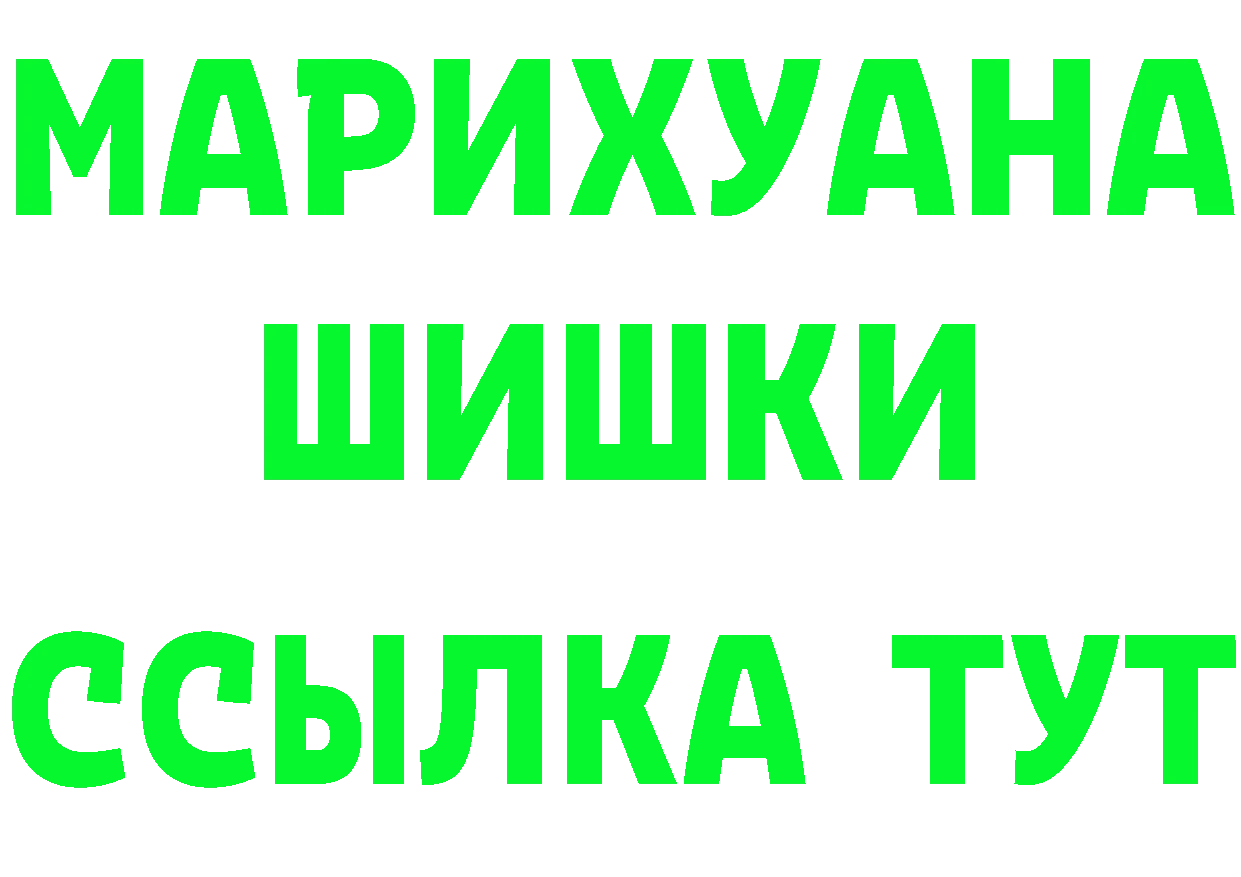 МАРИХУАНА
ШИШКИ
ССЫЛКА ТУТ